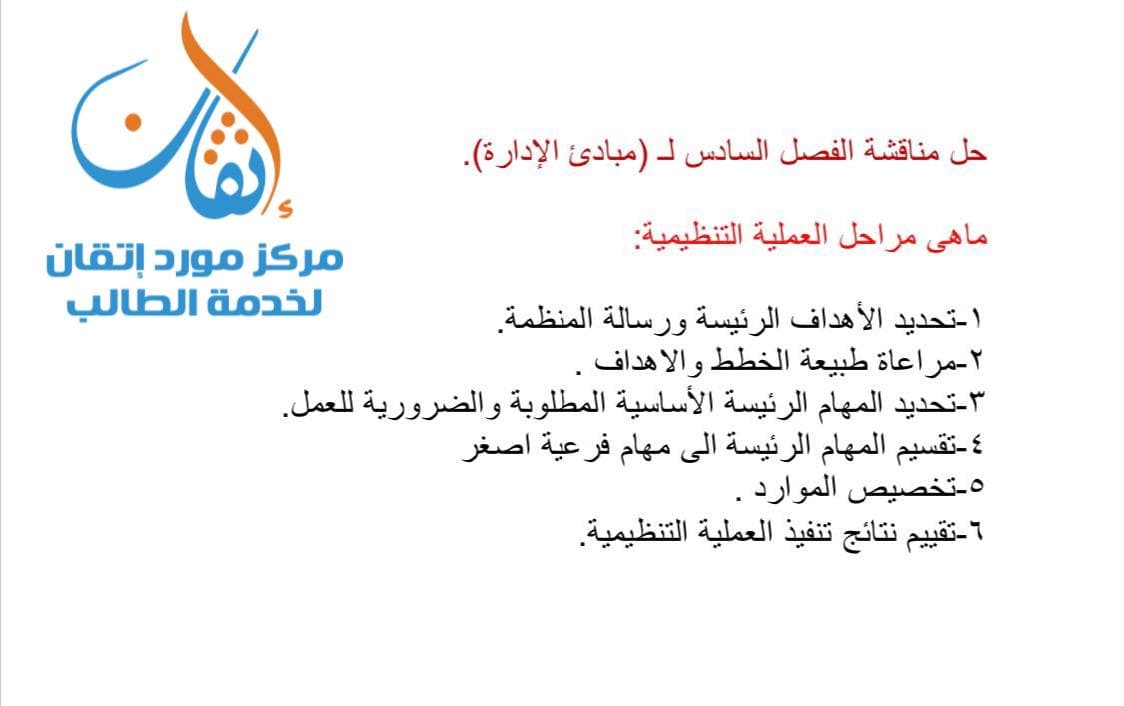 إتقان
مركز مورد إتقان
لخدمة الطالب

حل مناقشة الفصل السادس لـ (مبادئ الإدارة).

ماهى مراحل العملية التنظيمية:

١-تحديد الأهداف الرئيسة ورسالة المنظمة.
٢-مراعاة طبيعة الخطط والاهداف .
٣-تحديد المهام الرئيسة الأساسية المطلوبة والضرورية للعمل.
٤-تقسيم المهام الرئيسة الى مهام فرعية اصغر
٥-تخصيص الموارد .
٦-تقييم نتائج تنفيذ العملية التنظيمية.